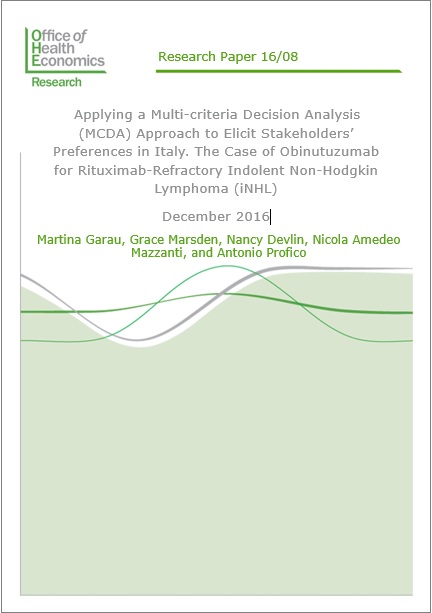 Office of Health Economics
Research

Research Paper 16/08

Applying a Multi-criteria Decision Analysis (MCDA) Approach to Elicit Stakeholders' Preferences in Italy. The Case of Obinutuzumab for Rituximab-Refractory Indolent Non-Hodgkin Lymphoma (iNHL)

December 2016

Martina Garau, Grace Marsden, Nancy Devlin, Nicola Amedeo Mazzanti, and Antonio Profico